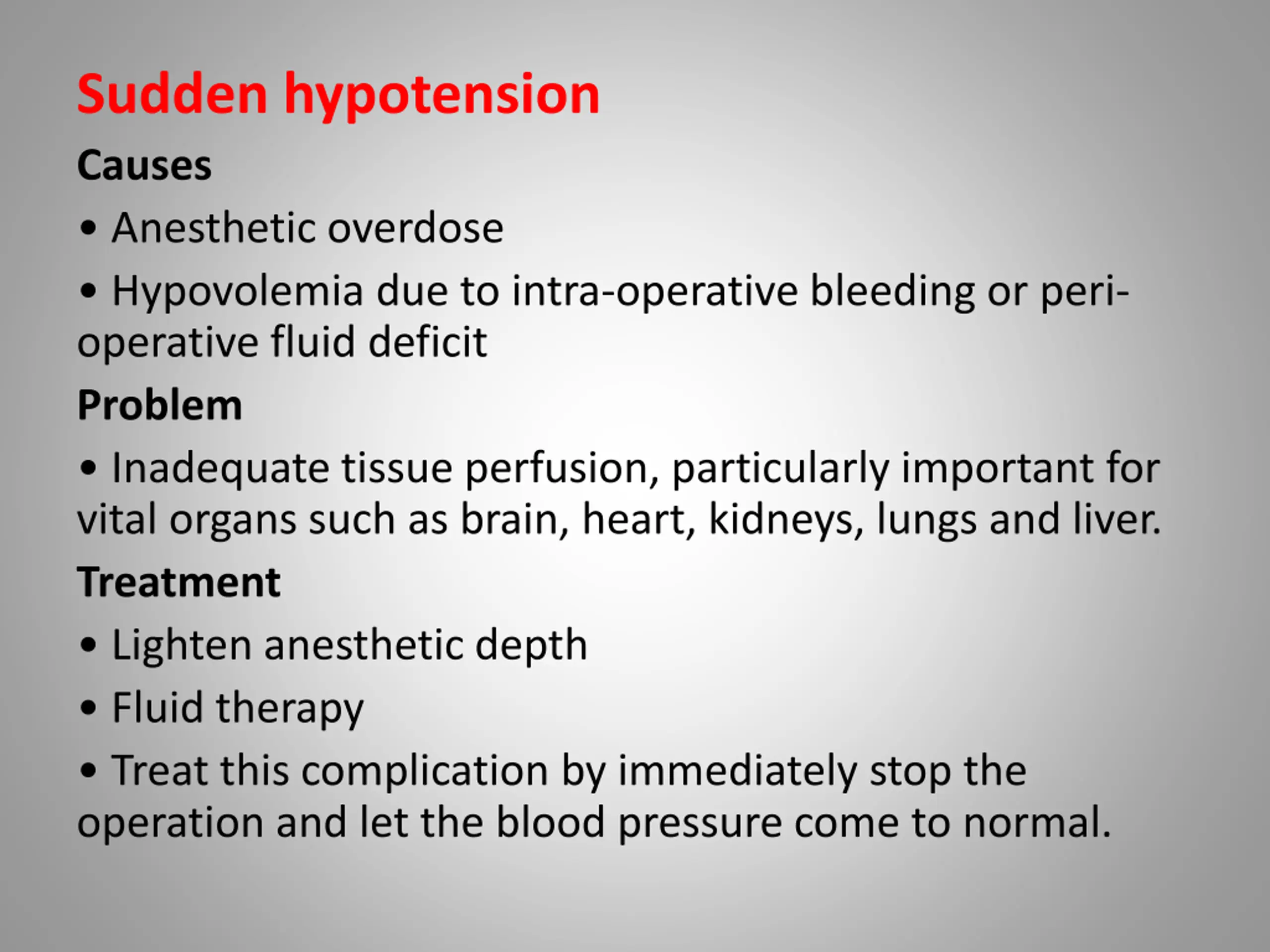 Sudden hypotension

Causes

• Anesthetic overdose

• Hypovolemia due to intra-operative bleeding or peri-operative fluid deficit

Problem

• Inadequate tissue perfusion, particularly important for vital organs such as brain, heart, kidneys, lungs and liver.

Treatment

• Lighten anesthetic depth

• Fluid therapy

• Treat this complication by immediately stop the operation and let the blood pressure come to normal.